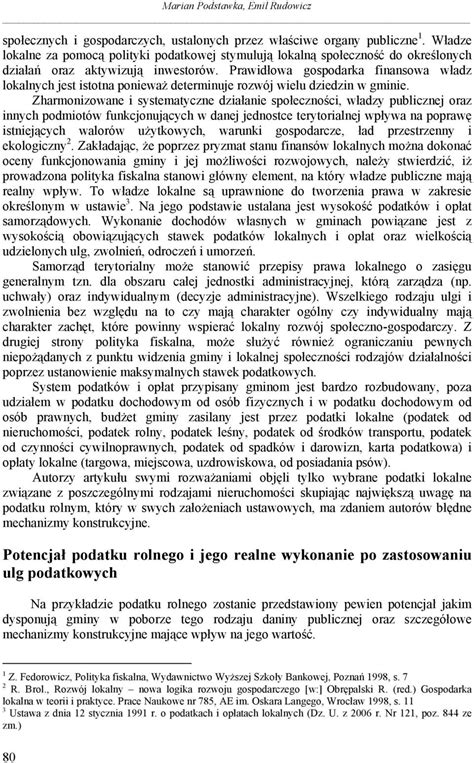 Marian Podstawka, Emil Rudowicz

społecznych i gospodarczych, ustalonych przez właściwe organy publiczne$^1$. Władze lokalne za pomocą polityki podatkowej stymulują lokalną społeczność do określonych działań oraz aktywizują inwestorów. Prawidłowa gospodarka finansowa władz lokalnych jest istotna ponieważ determinuje rozwój wielu dziedzin w gminie.

Zharmonizowane i systematyczne działanie społeczności, władzy publicznej oraz innych podmiotów funkcjonujących w danej jednostce terytorialnej wpływa na poprawę istniejących walorów użytkowych, warunki gospodarcze, ład przestrzenny i ekologiczny$^2$. Zakładając, że poprzez pryzmat stanu finansów lokalnych można dokonać oceny funkcjonowania gminy i jej możliwości rozwojowych, należy stwierdzić, iż prowadzona polityka fiskalna stanowi główny element, na który władze publiczne mają realny wpływ. To władze lokalne są uprawnione do tworzenia prawa w zakresie określonym w ustawie$^3$. Na jego podstawie ustalana jest wysokość podatków i opłat samorządowych. Wykonanie dochodów własnych w gminach powiązane jest z wysokością obowiązujących stawek podatków lokalnych i opłat oraz wielkością udzielonych ulg, zwolnień, odroczeń i umorzeń.

Samorząd terytorialny może stanowić przepisy prawa lokalnego o zasięgu generalnym tzn. dla obszaru całej jednostki administracyjnej, którą zarządza (np. uchwały) oraz indywidualnym (decyzje administracyjne). Wszelkiego rodzaju ulgi i zwolnienia bez względu na to czy mają charakter ogólny czy indywidualny mają charakter zachęt, które powinny wspierać lokalny rozwój społeczno-gospodarczy. Z drugiej strony polityka fiskalna, może służyć również ograniczaniu pewnych niepożądanych z punktu widzenia gminy i lokalnej społeczności rodzajów działalności poprzez ustanowienie maksymalnych stawek podatkowych.

System podatków i opłat przypisany gminom jest bardzo rozbudowany, poza udziałem w podatku dochodowym od osób fizycznych i w podatku dochodowym od osób prawnych, budżet gminy zasilany jest przez podatki lokalne (podatek od nieruchomości, podatek rolny, podatek leśny, podatek od środków transportu, podatek od czynności cywilnoprawnych, podatek od spadków i darowizn, karta podatkowa) i opłaty lokalne (targowa, miejscowa, uzdrowiskowa, od posiadania psów).

Autorzy artykułu swymi rozważaniami objęli tylko wybrane podatki lokalne związane z poszczególnymi rodzajami nieruchomości skupiając największą uwagę na podatku rolnym, który w swych założeniach ustawowych, ma zdaniem autorów błędne mechanizmy konstrukcyjne.

Potencjał podatku rolnego i jego realne wykonanie po zastosowaniu ulg podatkowych

Na przykładzie podatku rolnego zostanie przedstawiony pewien potencjał jakim dysponują gminy w poborze tego rodzaju daniny publicznej oraz szczegółowe mechanizmy konstrukcyjne mające wpływ na jego wartość.

$^1$ Z. Fedorowicz, Polityka fiskalna, Wydawnictwo Wyższej Szkoły Bankowej, Poznań 1998, s. 7
$^2$ R. Brol., Rozwój lokalny – nowa logika rozwoju gospodarczego [w:] Obrępalski R. (red.) Gospodarka lokalna w teorii i praktyce. Prace Naukowe nr 785, AE im. Oskara Langego, Wrocław 1998, s. 11
$^3$ Ustawa z dnia 12 stycznia 1991 r. o podatkach i opłatach lokalnych (Dz. U. z 2006 r. Nr 121, poz. 844 ze zm.)

80